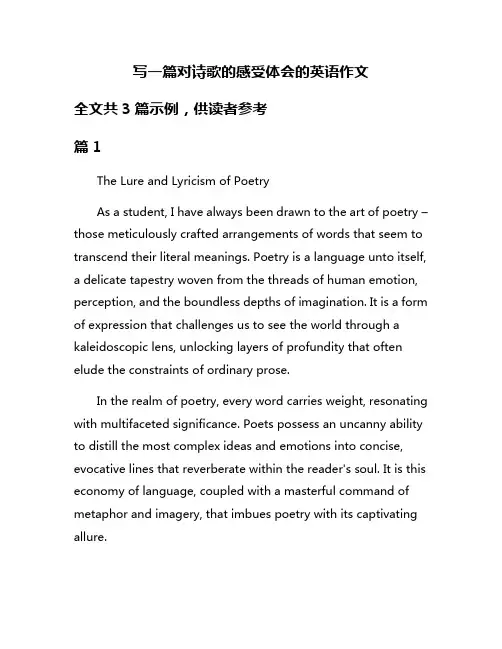 写一篇对诗歌的感受体会的英语作文

全文共 3 篇示例，供读者参考

篇 1

The Lure and Lyricism of Poetry

As a student, I have always been drawn to the art of poetry – those meticulously crafted arrangements of words that seem to transcend their literal meanings. Poetry is a language unto itself, a delicate tapestry woven from the threads of human emotion, perception, and the boundless depths of imagination. It is a form of expression that challenges us to see the world through a kaleidoscopic lens, unlocking layers of profundity that often elude the constraints of ordinary prose.

In the realm of poetry, every word carries weight, resonating with multifaceted significance. Poets possess an uncanny ability to distill the most complex ideas and emotions into concise, evocative lines that reverberate within the reader's soul. It is this economy of language, coupled with a masterful command of metaphor and imagery, that imbues poetry with its captivating allure.